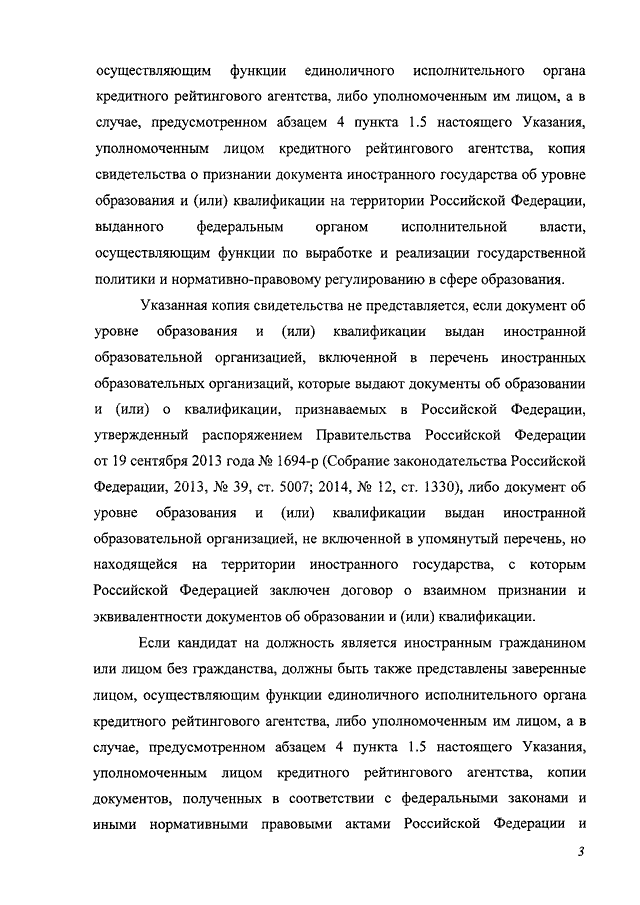 осуществляющим функции единоличного исполнительного органа кредитного рейтингового агентства, либо уполномоченным им лицом, а в случае, предусмотренном абзацем 4 пункта 1.5 настоящего Указания, уполномоченным лицом кредитного рейтингового агентства, копия свидетельства о признании документа иностранного государства об уровне образования и (или) квалификации на территории Российской Федерации, выданного федеральным органом исполнительной власти, осуществляющим функции по выработке и реализации государственной политики и нормативно-правовому регулированию в сфере образования.

Указанная копия свидетельства не представляется, если документ об уровне образования и (или) квалификации выдан иностранной образовательной организацией, включенной в перечень иностранных образовательных организаций, которые выдают документы об образовании и (или) о квалификации, признаваемых в Российской Федерации, утвержденный распоряжением Правительства Российской Федерации от 19 сентября 2013 года № 1694-р (Собрание законодательства Российской Федерации, 2013, № 39, ст. 5007; 2014, № 12, ст. 1330), либо документ об уровне образования и (или) квалификации выдан иностранной образовательной организацией, не включенной в упомянутый перечень, но находящейся на территории иностранного государства, с которым Российской Федерацией заключен договор о взаимном признании и эквивалентности документов об образовании и (или) квалификации.

Если кандидат на должность является иностранным гражданином или лицом без гражданства, должны быть также представлены заверенные лицом, осуществляющим функции единоличного исполнительного органа кредитного рейтингового агентства, либо уполномоченным им лицом, а в случае, предусмотренном абзацем 4 пункта 1.5 настоящего Указания, уполномоченным лицом кредитного рейтингового агентства, копии документов, полученных в соответствии с федеральными законами и иными нормативными правовыми актами Российской Федерации и

3